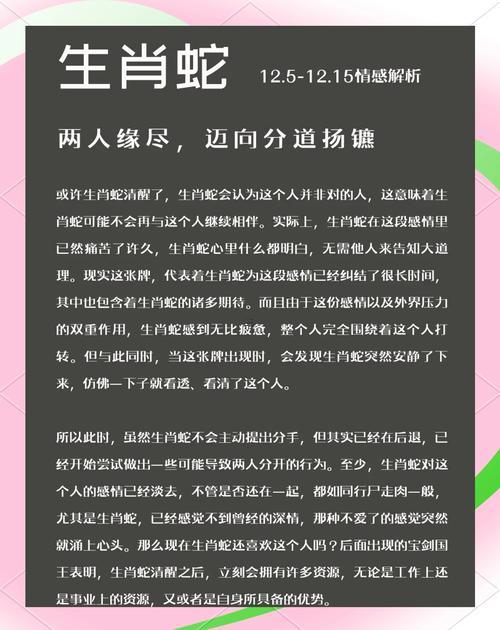 生肖蛇 12.5-12.15情感解析

两人缘尽，迈向分道扬镳

或许生肖蛇清醒了，生肖蛇会认为这个人并非对的人，这意味着生肖蛇可能不会再与这个人继续相伴。实际上，生肖蛇在这段感情里已然痛苦了许久，生肖蛇心里什么都明白，无需他人来告知大道理。现实这张牌，代表着生肖蛇为这段感情已经纠结了很长时间，其中也包含着生肖蛇的诸多期待。而且由于这份感情以及外界压力的双重作用，生肖蛇感到无比疲惫，整个人完全围绕着这个人打转。但与此同时，当这张牌出现时，会发现生肖蛇突然安静了下来，仿佛一下子就看透、看清了这个人。

所以此时，虽然生肖蛇不会主动提出分手，但其实已经在后退，已经开始尝试做出一些可能导致两人分开的行为。至少，生肖蛇对这个人的感情已经淡去，不管是否还在一起，都如同行尸走肉一般，尤其是生肖蛇，已经感觉不到曾经的深情，那种不爱了的感觉突然就涌上心头。那么现在生肖蛇还喜欢这个人吗？后面出现的宝剑国王表明，生肖蛇清醒之后，立刻会拥有许多资源，无论是工作上还是事业上的资源，又或者是自身所具备的优势。